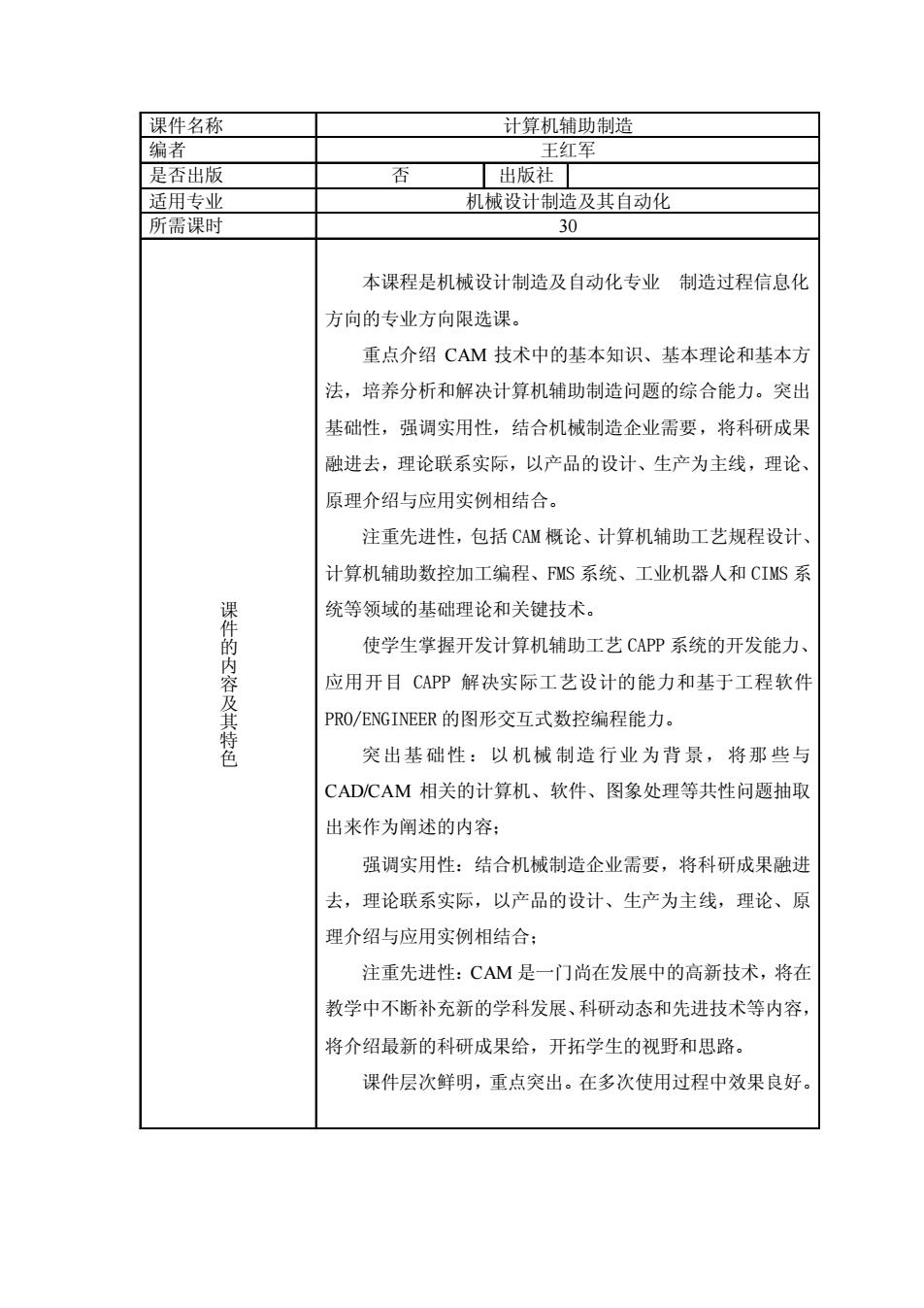 | 课件名称 | 计算机辅助制造 | | |
|---|---|---|---|
| 编者 | 王红军 | | |
| 是否出版 | 否 | 出版社 | |
| 适用专业 | 机械设计制造及其自动化 | | |
| 所需课时 | 30 | | |
| 课件的内容及其特色 | 本课程是机械设计制造及自动化专业 制造过程信息化方向的专业方向限选课。<br>重点介绍 CAM 技术中的基本知识、基本理论和基本方法，培养分析和解决计算机辅助制造问题的综合能力。突出基础性，强调实用性，结合机械制造企业需要，将科研成果融进去，理论联系实际，以产品的设计、生产为主线，理论、原理介绍与应用实例相结合。<br>注重先进性，包括 CAM 概论、计算机辅助工艺规程设计、计算机辅助数控加工编程、FMS 系统、工业机器人和 CIMS 系统等领域的基础理论和关键技术。<br>使学生掌握开发计算机辅助工艺 CAPP 系统的开发能力、应用开目 CAPP 解决实际工艺设计的能力和基于工程软件 PRO/ENGINEER 的图形交互式数控编程能力。<br>突出基础性：以机械制造行业为背景，将那些与 CAD/CAM 相关的计算机、软件、图象处理等共性问题抽取出来作为阐述的内容；<br>强调实用性：结合机械制造企业需要，将科研成果融进去，理论联系实际，以产品的设计、生产为主线，理论、原理介绍与应用实例相结合；<br>注重先进性：CAM 是一门尚在发展中的高新技术，将在教学中不断补充新的学科发展、科研动态和先进技术等内容，将介绍最新的科研成果给，开拓学生的视野和思路。<br>课件层次鲜明，重点突出。在多次使用过程中效果良好。 | | |